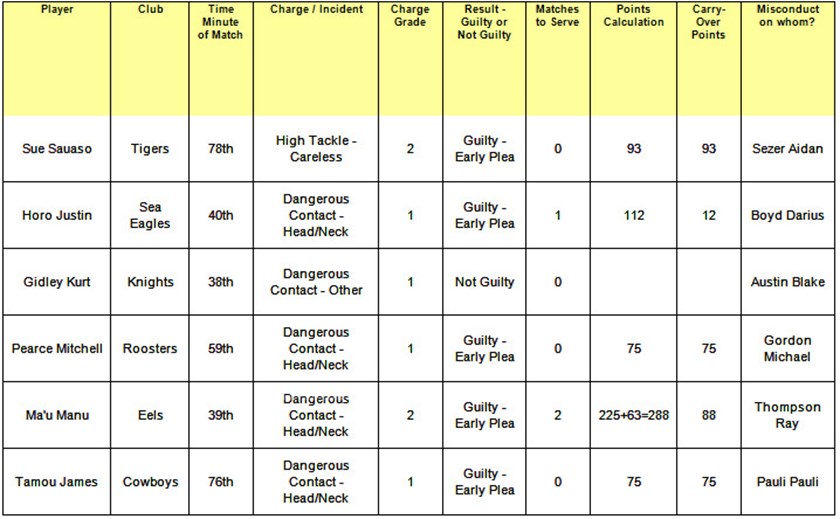 | Player | Club | Time Minute of Match | Charge / Incident | Charge Grade | Result - Guilty or Not Guilty | Matches to Serve | Points Calculation | Carry-Over Points | Misconduct on whom? |
|---|---|---|---|---|---|---|---|---|---|
| Sue Sauaso | Tigers | 78th | High Tackle - Careless | 2 | Guilty - Early Plea | 0 | 93 | 93 | Sezer Aidan |
| Horo Justin | Sea Eagles | 40th | Dangerous Contact - Head/Neck | 1 | Guilty - Early Plea | 1 | 112 | 12 | Boyd Darius |
| Gidley Kurt | Knights | 38th | Dangerous Contact - Other | 1 | Not Guilty | 0 | | | Austin Blake |
| Pearce Mitchell | Roosters | 59th | Dangerous Contact - Head/Neck | 1 | Guilty - Early Plea | 0 | 75 | 75 | Gordon Michael |
| Ma'u Manu | Eels | 39th | Dangerous Contact - Head/Neck | 2 | Guilty - Early Plea | 2 | 225+63=288 | 88 | Thompson Ray |
| Tamou James | Cowboys | 76th | Dangerous Contact - Head/Neck | 1 | Guilty - Early Plea | 0 | 75 | 75 | Pauli Pauli |